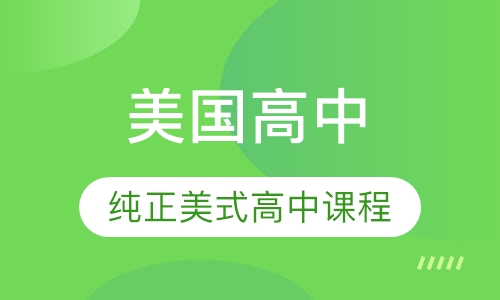 美国高中

纯正美式高中课程